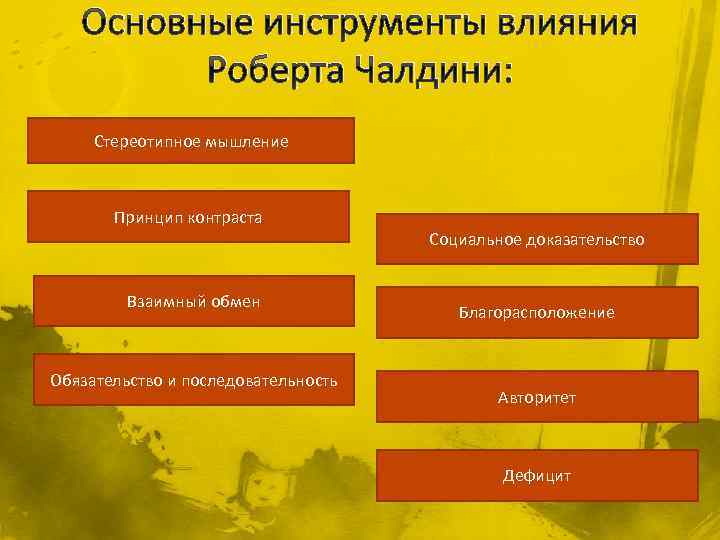 Основные инструменты влияния Роберта Чалдини:

Стереотипное мышление

Принцип контраста

Взаимный обмен

Обязательство и последовательность

Социальное доказательство

Благорасположение

Авторитет

Дефицит